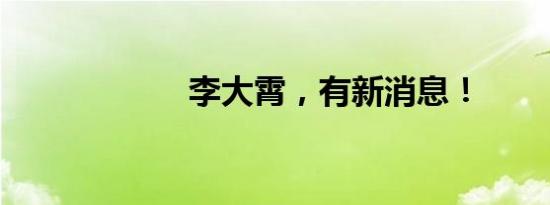 李大霄，有新消息！